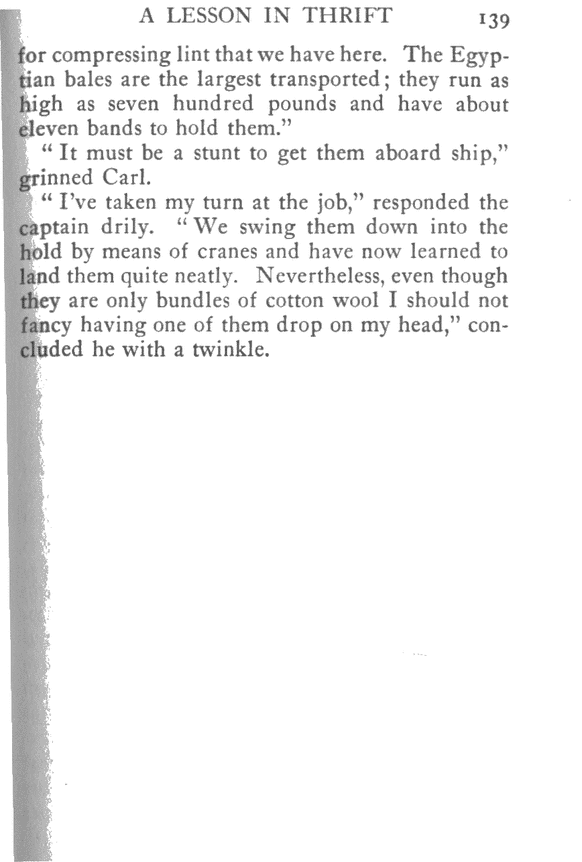 A LESSON IN THRIFT 139

for compressing lint that we have here. The Egyptian bales are the largest transported; they run as high as seven hundred pounds and have about eleven bands to hold them."

"It must be a stunt to get them aboard ship," grinned Carl.

"I've taken my turn at the job," responded the captain drily. "We swing them down into the hold by means of cranes and have now learned to land them quite neatly. Nevertheless, even though they are only bundles of cotton wool I should not fancy having one of them drop on my head," concluded he with a twinkle.